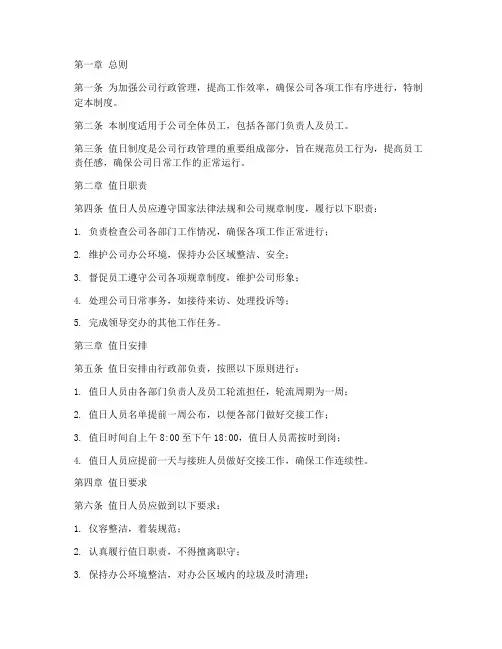 第一章 总则

第一条 为加强公司行政管理，提高工作效率，确保公司各项工作有序进行，特制定本制度。

第二条 本制度适用于公司全体员工，包括各部门负责人及员工。

第三条 值日制度是公司行政管理的重要组成部分，旨在规范员工行为，提高员工责任感，确保公司日常工作的正常运行。

第二章 值日职责

第四条 值日人员应遵守国家法律法规和公司规章制度，履行以下职责：

1. 负责检查公司各部门工作情况，确保各项工作正常进行；

2. 维护公司办公环境，保持办公区域整洁、安全；

3. 督促员工遵守公司各项规章制度，维护公司形象；

4. 处理公司日常事务，如接待来访、处理投诉等；

5. 完成领导交办的其他工作任务。

第三章 值日安排

第五条 值日安排由行政部负责，按照以下原则进行：

1. 值日人员由各部门负责人及员工轮流担任，轮流周期为一周；

2. 值日人员名单提前一周公布，以便各部门做好交接工作；

3. 值日时间自上午 8:00 至下午 18:00，值日人员需按时到岗；

4. 值日人员应提前一天与接班人员做好交接工作，确保工作连续性。

第四章 值日要求

第六条 值日人员应做到以下要求：

1. 仪容整洁，着装规范；

2. 认真履行值日职责，不得擅离职守；

3. 保持办公环境整洁，对办公区域内的垃圾及时清理；